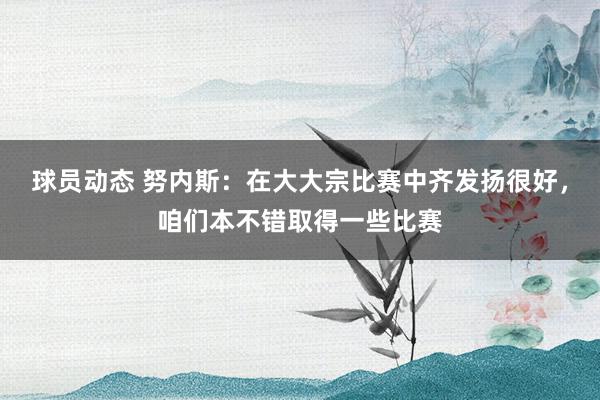 球员动态 努内斯：在大大宗比赛中齐发扬很好，咱们本不错取得一些比赛